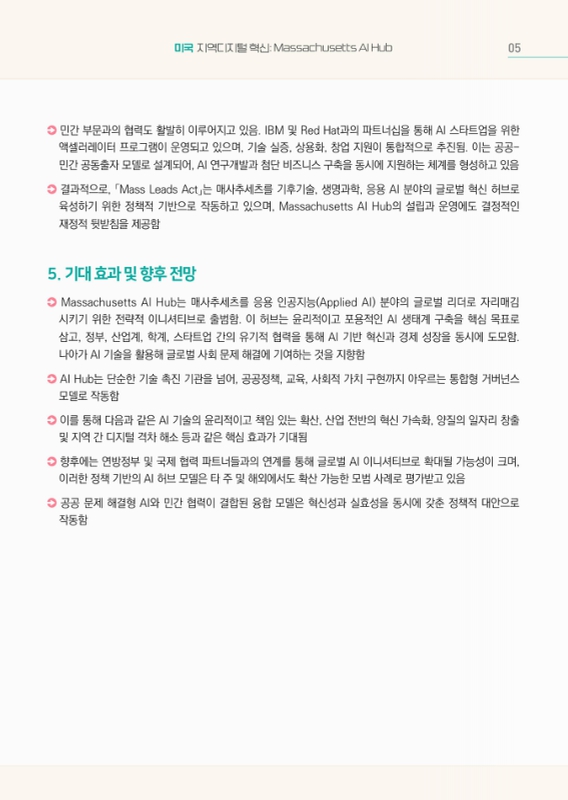 미국 지역디지털 혁신: Massachusetts AI Hub

05

민간 부문과의 협력도 활발히 이루어지고 있음. IBM 및 Red Hat과의 파트너십을 통해 AI 스타트업을 위한 액셀러레이터 프로그램이 운영되고 있으며, 기술 실증, 상용화, 창업 지원이 통합적으로 추진됨. 이는 공공-민간 공동출자 모델로 설계되어, AI 연구개발과 첨단 비즈니스 구축을 동시에 지원하는 체계를 형성하고 있음

결과적으로, 「Mass Leads Act」는 매사추세츠를 기후기술, 생명과학, 응용 AI 분야의 글로벌 혁신 허브로 육성하기 위한 정책적 기반으로 작동하고 있으며, Massachusetts AI Hub의 설립과 운영에도 결정적인 재정적 뒷받침을 제공함

5. 기대 효과 및 향후 전망

Massachusetts AI Hub는 매사추세츠를 응용 인공지능(Applied AI) 분야의 글로벌 리더로 자리매김 시키기 위한 전략적 이니셔티브로 출범함. 이 허브는 윤리적이고 포용적인 AI 생태계 구축을 핵심 목표로 삼고, 정부, 산업계, 학계, 스타트업 간의 유기적 협력을 통해 AI 기반 혁신과 경제 성장을 동시에 도모함. 나아가 AI 기술을 활용해 글로벌 사회 문제 해결에 기여하는 것을 지향함

AI Hub는 단순한 기술 촉진 기관을 넘어, 공공정책, 교육, 사회적 가치 구현까지 아우르는 통합형 거버넌스 모델로 작동함

이를 통해 다음과 같은 AI 기술의 윤리적이고 책임 있는 확산, 산업 전반의 혁신 가속화, 양질의 일자리 창출 및 지역 간 디지털 격차 해소 등과 같은 핵심 효과가 기대됨

향후에는 연방정부 및 국제 협력 파트너들과의 연계를 통해 글로벌 AI 이니셔티브로 확대될 가능성이 크며, 이러한 정책 기반의 AI 허브 모델은 타 주 및 해외에서도 확산 가능한 모범 사례로 평가받고 있음

공공 문제 해결형 AI와 민간 협력이 결합된 융합 모델은 혁신성과 실효성을 동시에 갖춘 정책적 대안으로 작동함